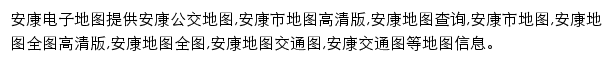 安康电子地图提供安康公交地图,安康市地图高清版,安康地图查询,安康市地图,安康地图全图高清版,安康地图全图,安康地图交通图,安康交通图等地图信息。